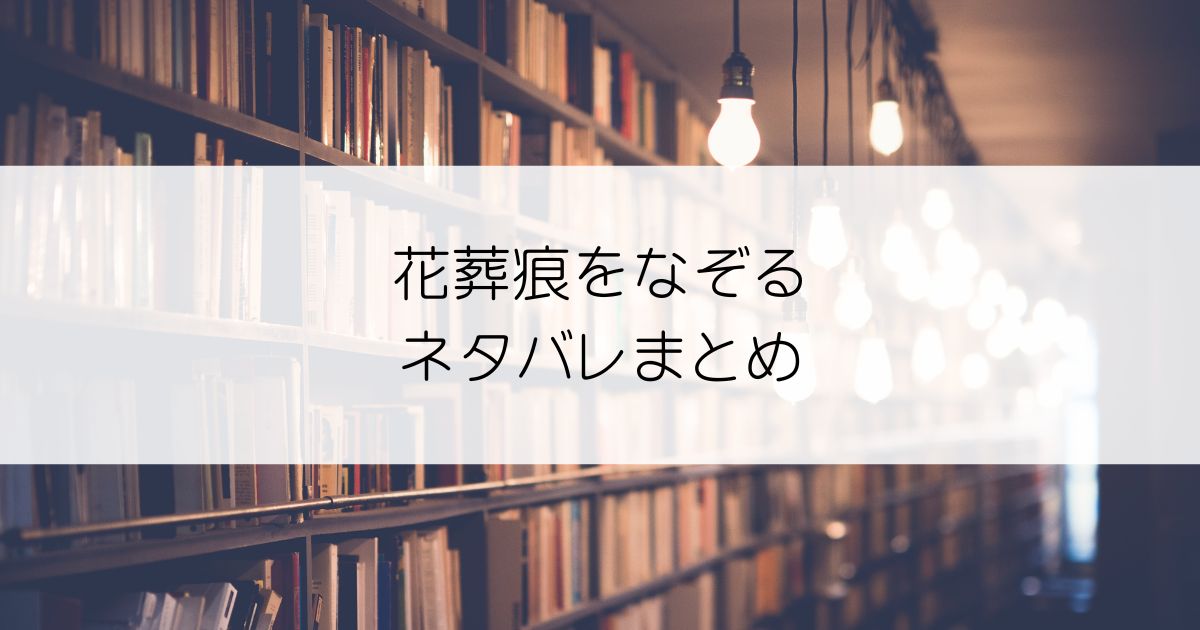 花葬痕をなぞる
ネタバレまとめ